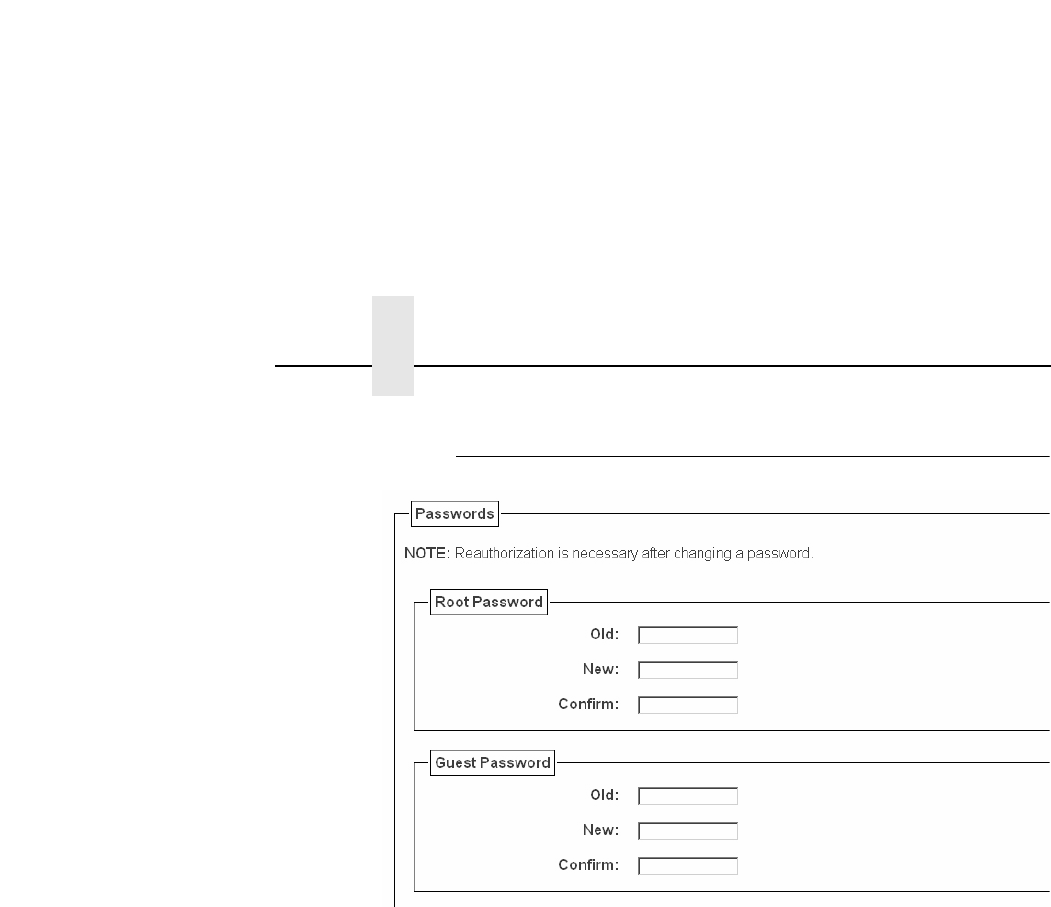 Passwords

NOTE: Reauthorization is necessary after changing a password.

Root Password

Old:

New:

Confirm:

Guest Password

Old:

New:

Confirm: